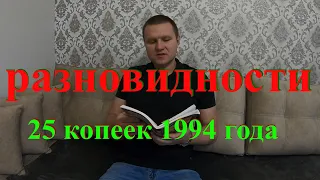 разновидности

25 копеек 1994 года